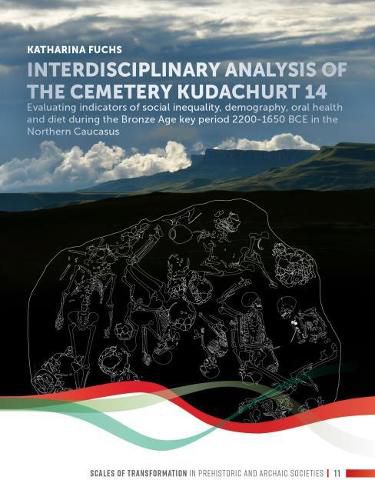 KATHARINA FUCHS

INTERDISCIPLINARY ANALYSIS OF THE CEMETERY KUDACHURT 14

Evaluating indicators of social inequality, demography, oral health and diet during the Bronze Age key period 2200–1650 BCE in the Northern Caucasus

SCALES OF TRANSFORMATION IN PREHISTORIC AND ARCHAIC SOCIETIES | 11